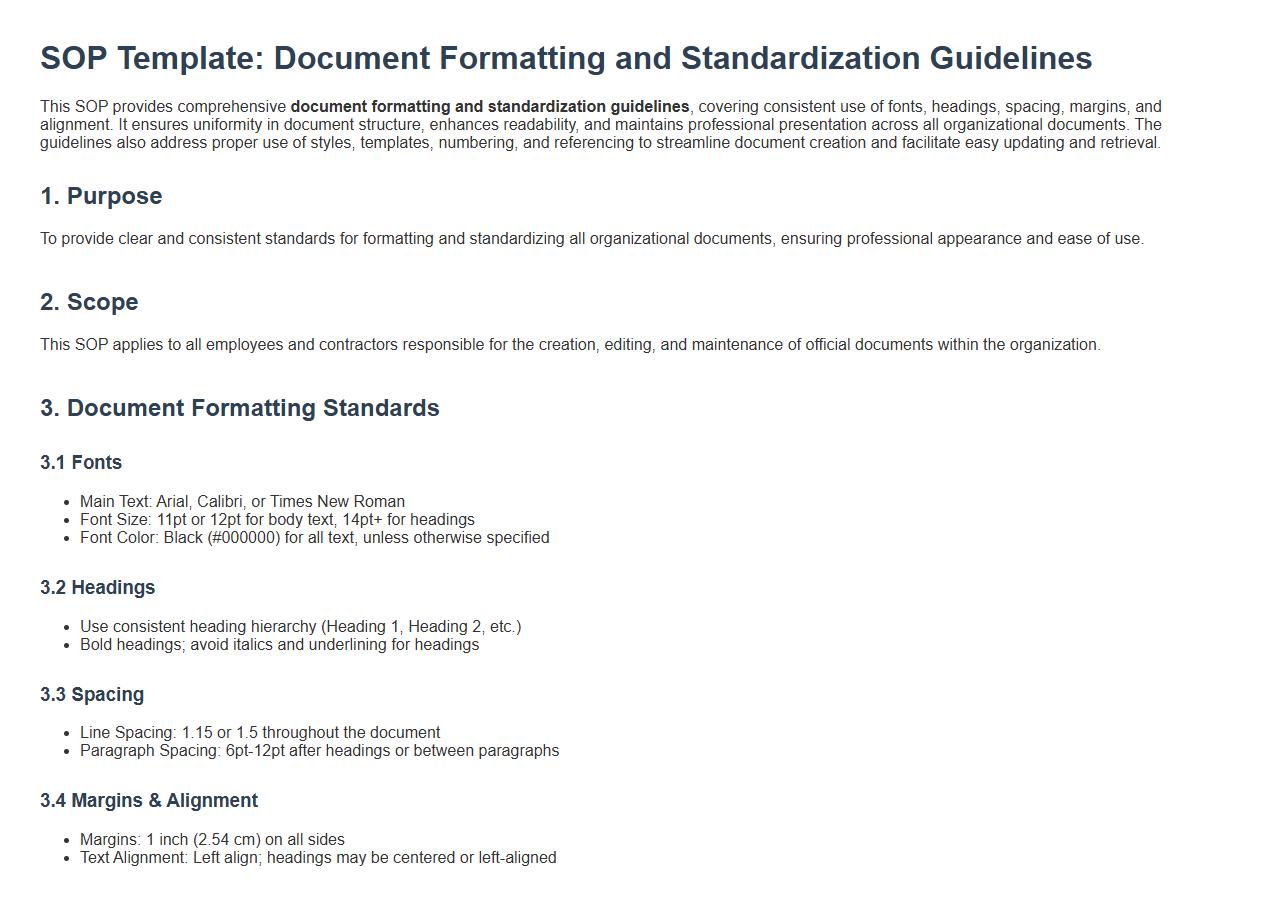 SOP Template: Document Formatting and Standardization Guidelines

This SOP provides comprehensive document formatting and standardization guidelines, covering consistent use of fonts, headings, spacing, margins, and alignment. It ensures uniformity in document structure, enhances readability, and maintains professional presentation across all organizational documents. The guidelines also address proper use of styles, templates, numbering, and referencing to streamline document creation and facilitate easy updating and retrieval.

1. Purpose

To provide clear and consistent standards for formatting and standardizing all organizational documents, ensuring professional appearance and ease of use.

2. Scope

This SOP applies to all employees and contractors responsible for the creation, editing, and maintenance of official documents within the organization.

3. Document Formatting Standards

3.1 Fonts

- Main Text: Arial, Calibri, or Times New Roman
- Font Size: 11pt or 12pt for body text, 14pt+ for headings
- Font Color: Black (#000000) for all text, unless otherwise specified

3.2 Headings

- Use consistent heading hierarchy (Heading 1, Heading 2, etc.)
- Bold headings; avoid italics and underlining for headings

3.3 Spacing

- Line Spacing: 1.15 or 1.5 throughout the document
- Paragraph Spacing: 6pt-12pt after headings or between paragraphs

3.4 Margins & Alignment

- Margins: 1 inch (2.54 cm) on all sides
- Text Alignment: Left align; headings may be centered or left-aligned